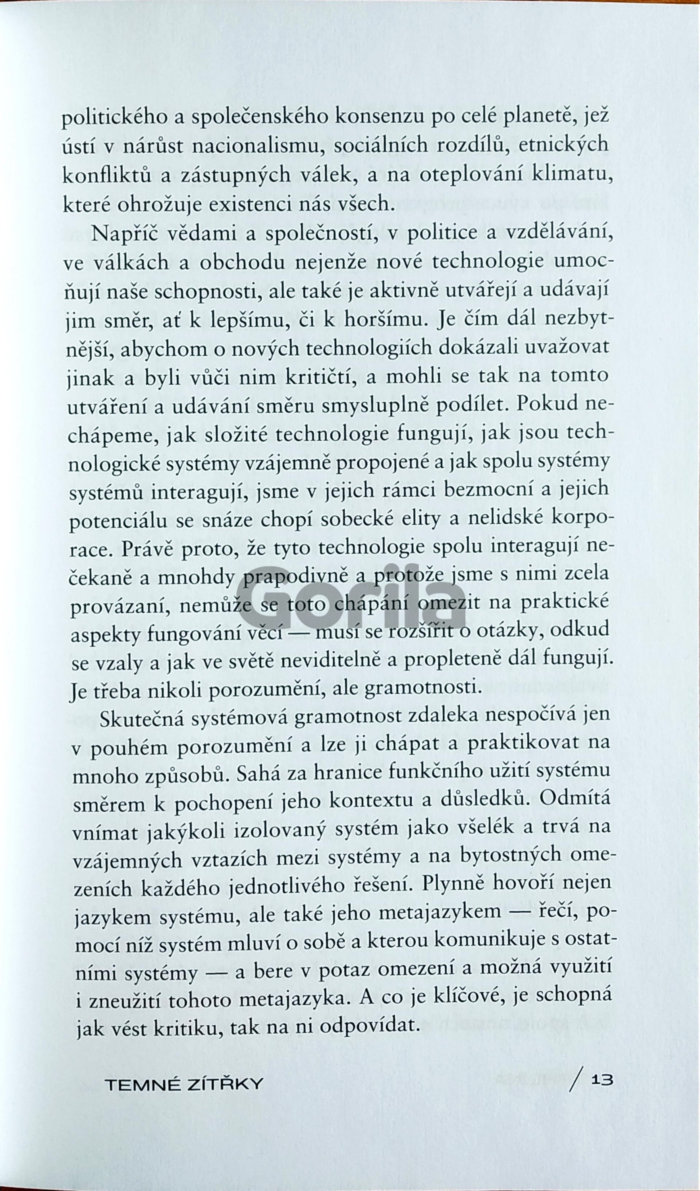 politického a společenského konsenzu po celé planetě, jež ústí v nárůst nacionalismu, sociálních rozdílů, etnických konfliktů a zástupných válek, a na oteplování klimatu, které ohrožuje existenci nás všech.

Napříč vědami a společností, v politice a vzdělávání, ve válkách a obchodu nejenže nové technologie umocňují naše schopnosti, ale také je aktivně utvářejí a udávají jim směr, ať k lepšímu, či k horšímu. Je čím dál nezbytnější, abychom o nových technologiích dokázali uvažovat jinak a byli vůči nim kritičtí, a mohli se tak na tomto utváření a udávání směru smysluplně podílet. Pokud nechápeme, jak složité technologie fungují, jak jsou technologické systémy vzájemně propojené a jak spolu systémy systémů interagují, jsme v jejich rámci bezmocní a jejich potenciálu se snáze chopí sobecké elity a nelidské korporace. Právě proto, že tyto technologie spolu interagují nečekaně a mnohdy prapodivně a protože jsme s nimi zcela provázaní, nemůže se toto chápání omezit na praktické aspekty fungování věcí — musí se rozšířit o otázky, odkud se vzaly a jak ve světě neviditelně a propleteně dál fungují. Je třeba nikoli porozumění, ale gramotnosti.

Skutečná systémová gramotnost zdaleka nespočívá jen v pouhém porozumění a lze ji chápat a praktikovat na mnoho způsobů. Sahá za hranice funkčního užití systému směrem k pochopení jeho kontextu a důsledků. Odmítá vnímat jakýkoli izolovaný systém jako všelék a trvá na vzájemných vztazích mezi systémy a na bytostných omezeních každého jednotlivého řešení. Plynně hovoří nejen jazykem systému, ale také jeho metajazykem — řečí, pomocí níž systém mluví o sobě a kterou komunikuje s ostatními systémy — a bere v potaz omezení a možná využití i zneužití tohoto metajazyka. A co je klíčové, je schopná jak vést kritiku, tak na ni odpovídat.

Gorila

TEMNÉ ZÍTŘKY / 13